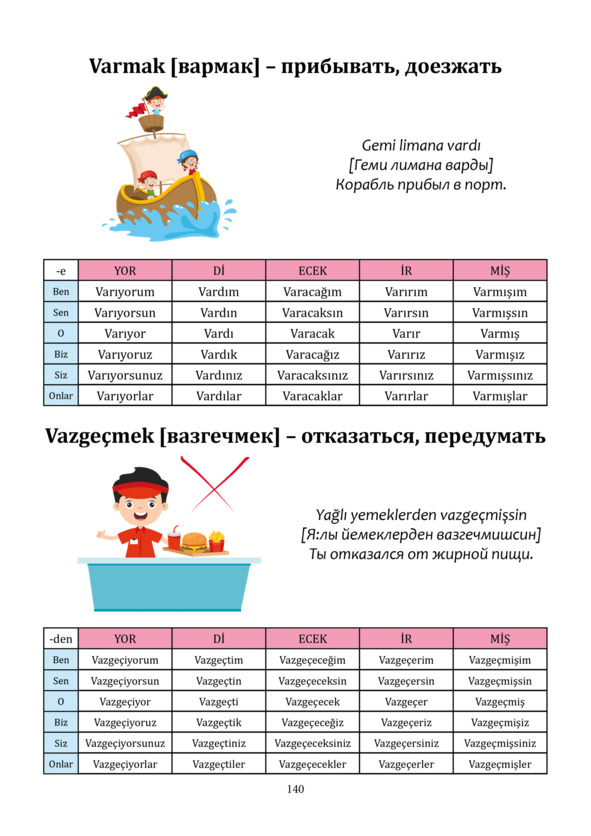 Varmak [вармак] – прибывать, доезжать

Gemi limana vardı
[Геми лимана варды]
Корабль прибыл в порт.

| -e | YOR | Dİ | ECEK | İR | MİŞ |
|---|---|---|---|---|---|
| Ben | Varıyorum | Vardım | Varacağım | Varırım | Varmışım |
| Sen | Varıyorsun | Vardın | Varacaksın | Varırsın | Varmışsın |
| O | Varıyor | Vardı | Varacak | Varır | Varmış |
| Biz | Varıyoruz | Vardık | Varacağız | Varırız | Varmışız |
| Siz | Varıyorsunuz | Vardınız | Varacaksınız | Varırsınız | Varmışsınız |
| Onlar | Varıyorlar | Vardılar | Varacaklar | Varırlar | Varmışlar |

Vazgeçmek [вазгечмек] – отказаться, передумать

Yağlı yemeklerden vazgeçmişsin
[Я:лы йемеклерден вазгечмишсин]
Ты отказался от жирной пищи.

| -den | YOR | Dİ | ECEK | İR | MİŞ |
|---|---|---|---|---|---|
| Ben | Vazgeçiyorum | Vazgeçtim | Vazgeçeceğim | Vazgeçerim | Vazgeçmişim |
| Sen | Vazgeçiyorsun | Vazgeçtin | Vazgeçeceksin | Vazgeçersin | Vazgeçmişsin |
| O | Vazgeçiyor | Vazgeçti | Vazgeçecek | Vazgeçer | Vazgeçmiş |
| Biz | Vazgeçiyoruz | Vazgeçtik | Vazgeçeceğiz | Vazgeçeriz | Vazgeçmişiz |
| Siz | Vazgeçiyorsunuz | Vazgeçtiniz | Vazgeçeceksiniz | Vazgeçersiniz | Vazgeçmişsiniz |
| Onlar | Vazgeçiyorlar | Vazgeçtiler | Vazgeçecekler | Vazgeçerler | Vazgeçmişler |

140